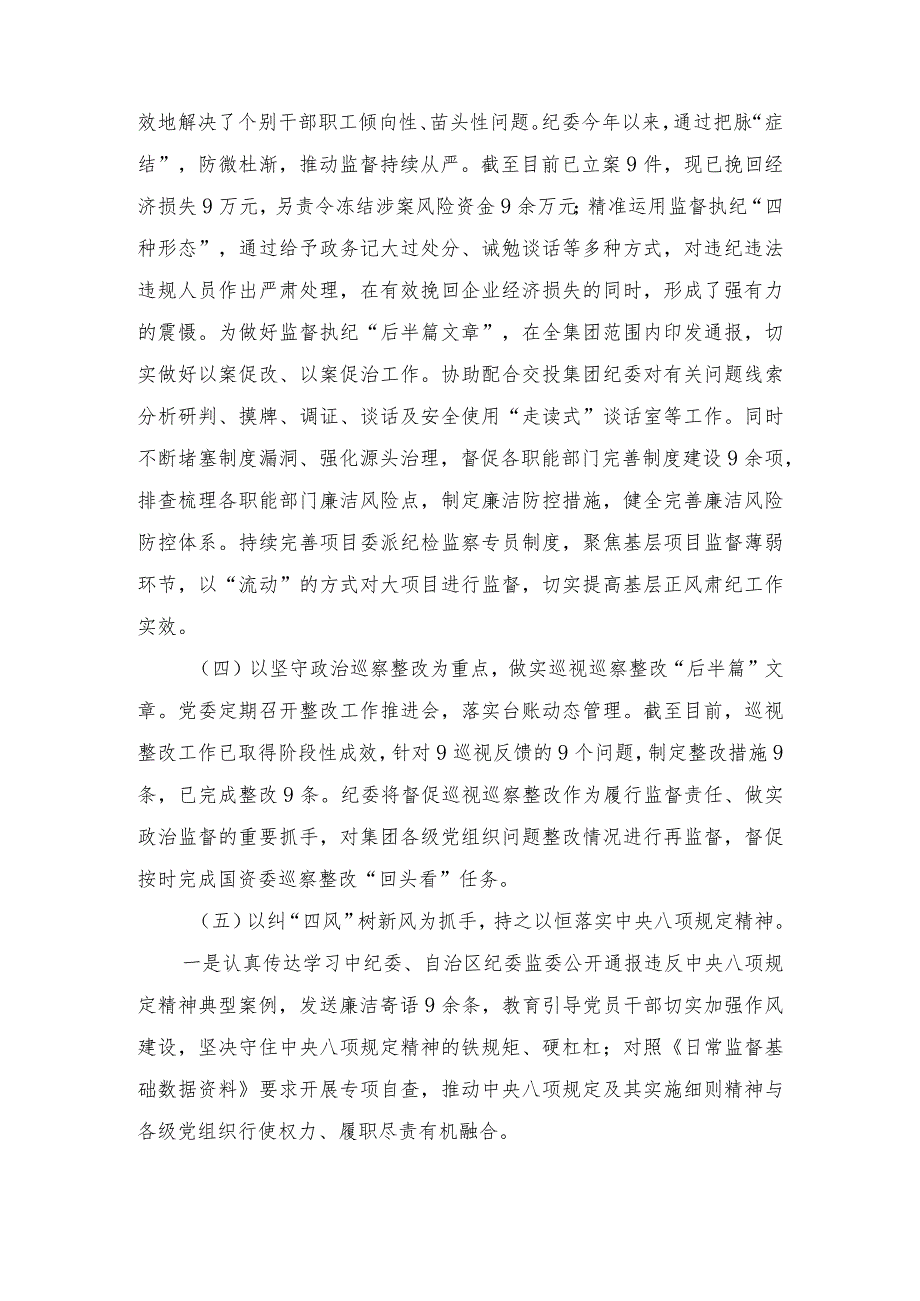 效地解决了个别干部职工倾向性、苗头性问题。纪委今年以来，通过把脉“症结”，防微杜渐，推动监督持续从严。截至目前已立案9件，现已挽回经济损失9万元，另责令冻结涉案风险资金9余万元;精准运用监督执纪“四种形态”，通过给予政务记大过处分、诫勉谈话等多种方式，对违纪违法违规人员作出严肃处理，在有效挽回企业经济损失的同时，形成了强有力的震慑。为做好监督执纪“后半篇文章”，在全集团范围内印发通报，切实做好以案促改、以案促治工作。协助配合交投集团纪委对有关问题线索分析研判、摸牌、调证、谈话及安全使用“走读式”谈话室等工作。同时不断堵塞制度漏洞、强化源头治理，督促各职能部门完善制度建设9余项，排查梳理各职能部门廉洁风险点，制定廉洁防控措施，健全完善廉洁风险防控体系。持续完善项目委派纪检监察专员制度，聚焦基层项目监督薄弱环节，以“流动”的方式对大项目进行监督，切实提高基层正风肃纪工作实效。

（四）以坚守政治巡察整改为重点，做实巡视巡察整改“后半篇”文章。党委定期召开整改工作推进会，落实台账动态管理。截至目前，巡视整改工作已取得阶段性成效，针对9巡视反馈的9个问题，制定整改措施9条，已完成整改9条。纪委将督促巡视巡察整改作为履行监督责任、做实政治监督的重要抓手，对集团各级党组织问题整改情况进行再监督，督促按时完成国资委巡察整改“回头看”任务。

（五）以纠“四风”树新风为抓手，持之以恒落实中央八项规定精神。

一是认真传达学习中纪委、自治区纪委监委公开通报违反中央八项规定精神典型案例，发送廉洁寄语9余条，教育引导党员干部切实加强作风建设，坚决守住中央八项规定精神的铁规矩、硬杠杠；对照《日常监督基础数据资料》要求开展专项自查，推动中央八项规定及其实施细则精神与各级党组织行使权力、履职尽责有机融合。